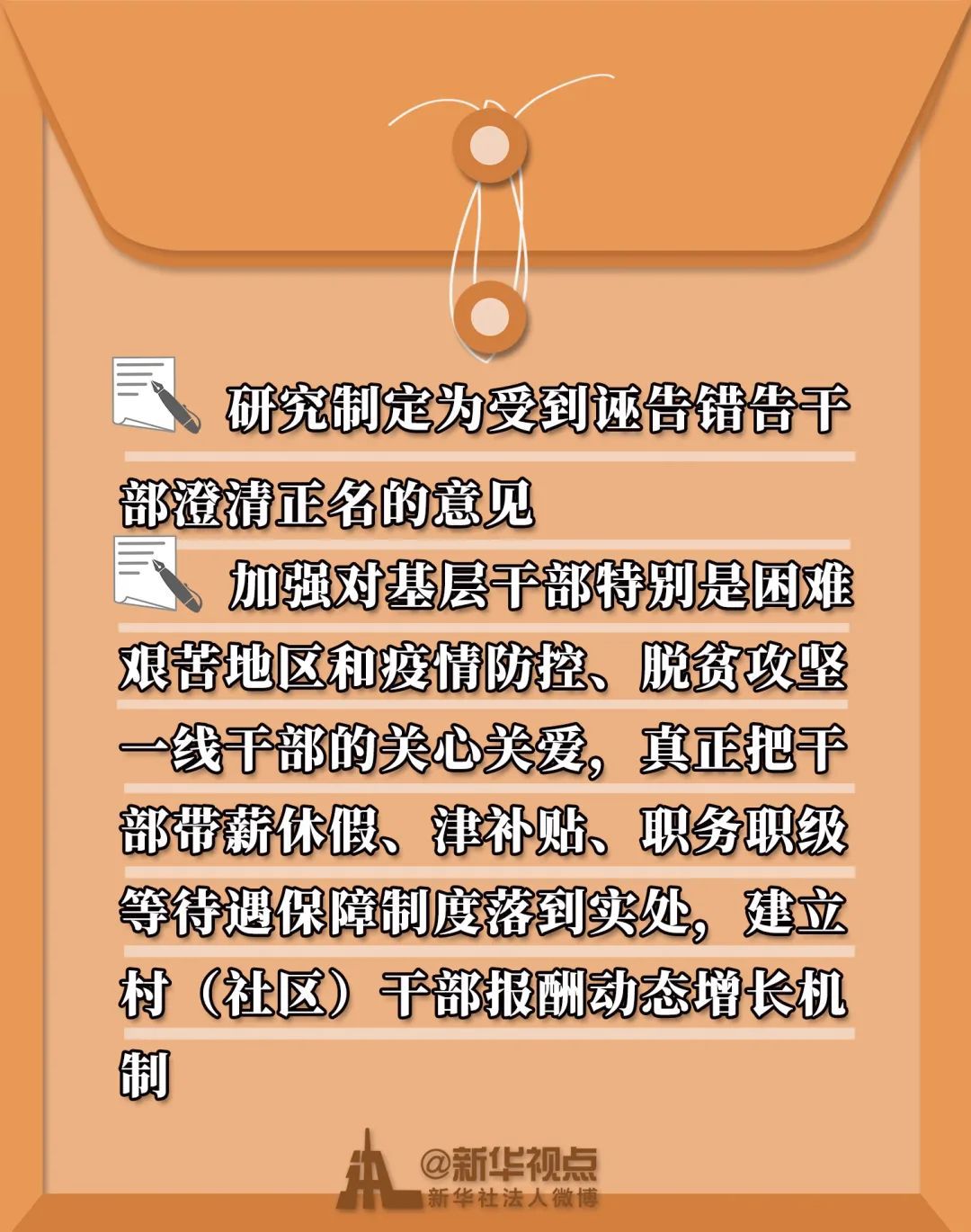 研究制定为受到诬告错告干部澄清正名的意见

加强对基层干部特别是困难艰苦地区和疫情防控、脱贫攻坚一线干部的关心关爱，真正把干部带薪休假、津补贴、职务职级等待遇保障制度落到实处，建立村（社区）干部报酬动态增长机制

@新华视点
新华社法人微博